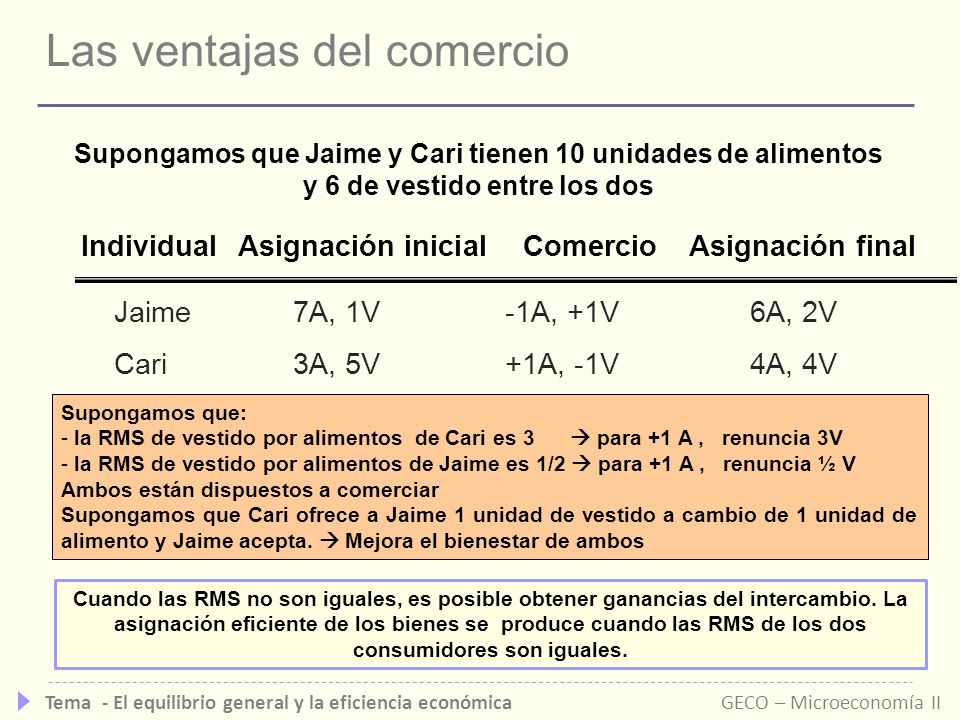 Las ventajas del comercio

Supongamos que Jaime y Cari tienen 10 unidades de alimentos y 6 de vestido entre los dos

| Individual | Asignación inicial | Comercio | Asignación final |
|---|---|---|---|
| Jaime | 7A, 1V | -1A, +1V | 6A, 2V |
| Cari | 3A, 5V | +1A, -1V | 4A, 4V |

Supongamos que:
- la RMS de vestido por alimentos de Cari es 3 → para +1 A , renuncia 3V
- la RMS de vestido por alimentos de Jaime es 1/2 → para +1 A , renuncia ½ V
Ambos están dispuestos a comerciar
Supongamos que Cari ofrece a Jaime 1 unidad de vestido a cambio de 1 unidad de alimento y Jaime acepta. → Mejora el bienestar de ambos

Cuando las RMS no son iguales, es posible obtener ganancias del intercambio. La asignación eficiente de los bienes se produce cuando las RMS de los dos consumidores son iguales.

Tema - El equilibrio general y la eficiencia económica
GECO – Microeconomía II